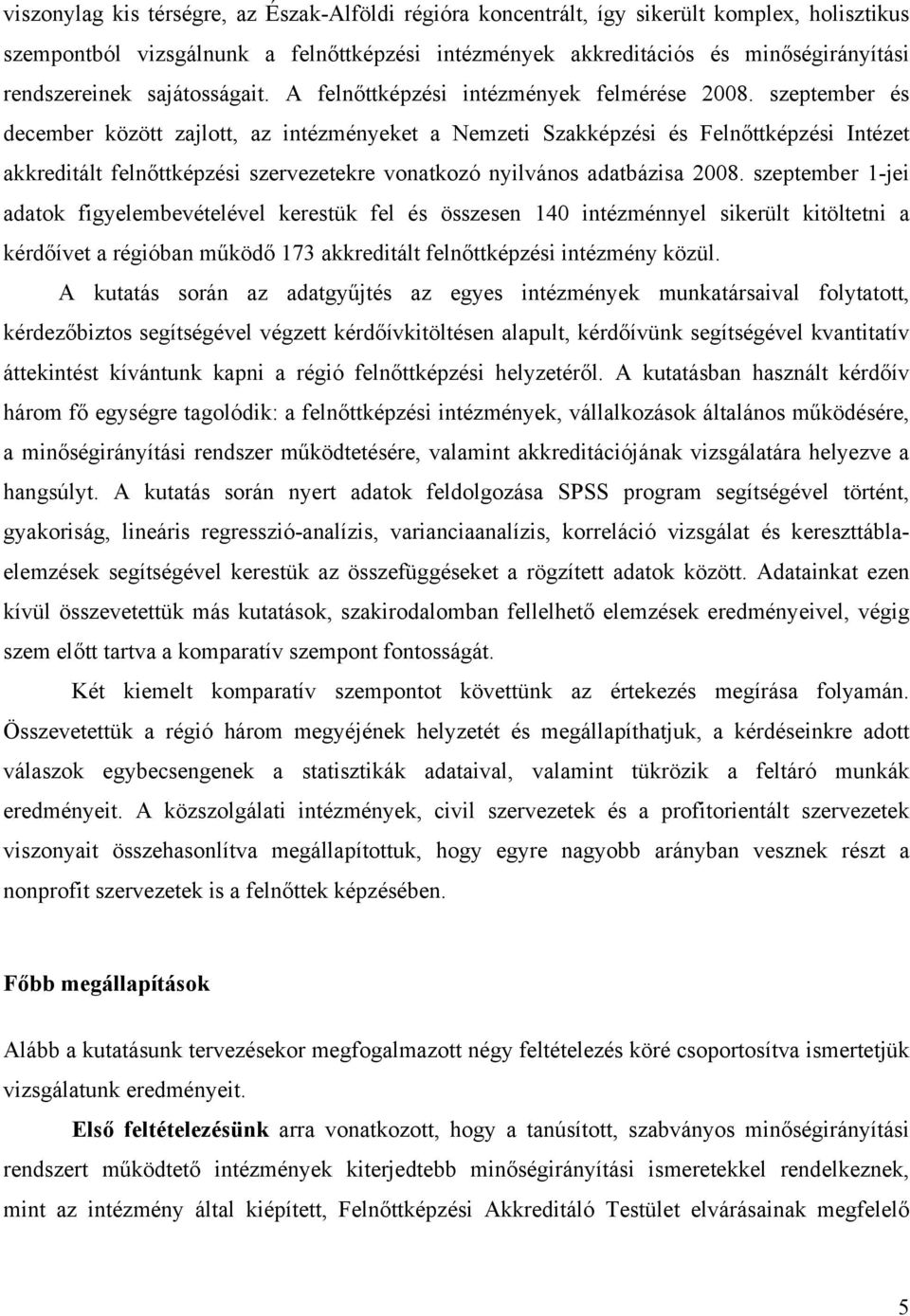 viszonylag kis térségre, az Észak-Alföldi régióra koncentrált, így sikerült komplex, holisztikus szempontból vizsgálnunk a felnőttképzési intézmények akkreditációs és minőségirányítási rendszereinek sajátosságait. A felnőttképzési intézmények felmérése 2008. szeptember és december között zajlott, az intézményeket a Nemzeti Szakképzési és Felnőttképzési Intézet akkreditált felnőttképzési szervezetekre vonatkozó nyilvános adatbázisa 2008. szeptember 1-jei adatok figyelembevételével kerestük fel és összesen 140 intézménnyel sikerült kitöltetni a kérdőívet a régióban működő 173 akkreditált felnőttképzési intézmény közül.

A kutatás során az adatgyűjtés az egyes intézmények munkatársaival folytatott, kérdezőbiztos segítségével végzett kérdőívkitöltésen alapult, kérdőívünk segítségével kvantitatív áttekintést kívántunk kapni a régió felnőttképzési helyzetéről. A kutatásban használt kérdőív három fő egységre tagolódik: a felnőttképzési intézmények, vállalkozások általános működésére, a minőségirányítási rendszer működtetésére, valamint akkreditációjának vizsgálatára helyezve a hangsúlyt. A kutatás során nyert adatok feldolgozása SPSS program segítségével történt, gyakoriság, lineáris regresszió-analízis, varianciaanalízis, korreláció vizsgálat és kereszttáblaelemzések segítségével kerestük az összefüggéseket a rögzített adatok között. Adatainkat ezen kívül összevetettük más kutatások, szakirodalomban fellelhető elemzések eredményeivel, végig szem előtt tartva a komparatív szempont fontosságát.

Két kiemelt komparatív szempontot követtünk az értekezés megírása folyamán. Összevetettük a régió három megyéjének helyzetét és megállapíthatjuk, a kérdéseinkre adott válaszok egybecsengenek a statisztikák adataival, valamint tükrözik a feltáró munkák eredményeit. A közszolgálati intézmények, civil szervezetek és a profitorientált szervezetek viszonyait összehasonlítva megállapítottuk, hogy egyre nagyobb arányban vesznek részt a nonprofit szervezetek is a felnőttek képzésében.

Főbb megállapítások

Alább a kutatásunk tervezésekor megfogalmazott négy feltételezés köré csoportosítva ismertetjük vizsgálatunk eredményeit.

Első feltételezésünk arra vonatkozott, hogy a tanúsított, szabványos minőségirányítási rendszert működtető intézmények kiterjedtebb minőségirányítási ismeretekkel rendelkeznek, mint az intézmény által kiépített, Felnőttképzési Akkreditáló Testület elvárásainak megfelelő

5